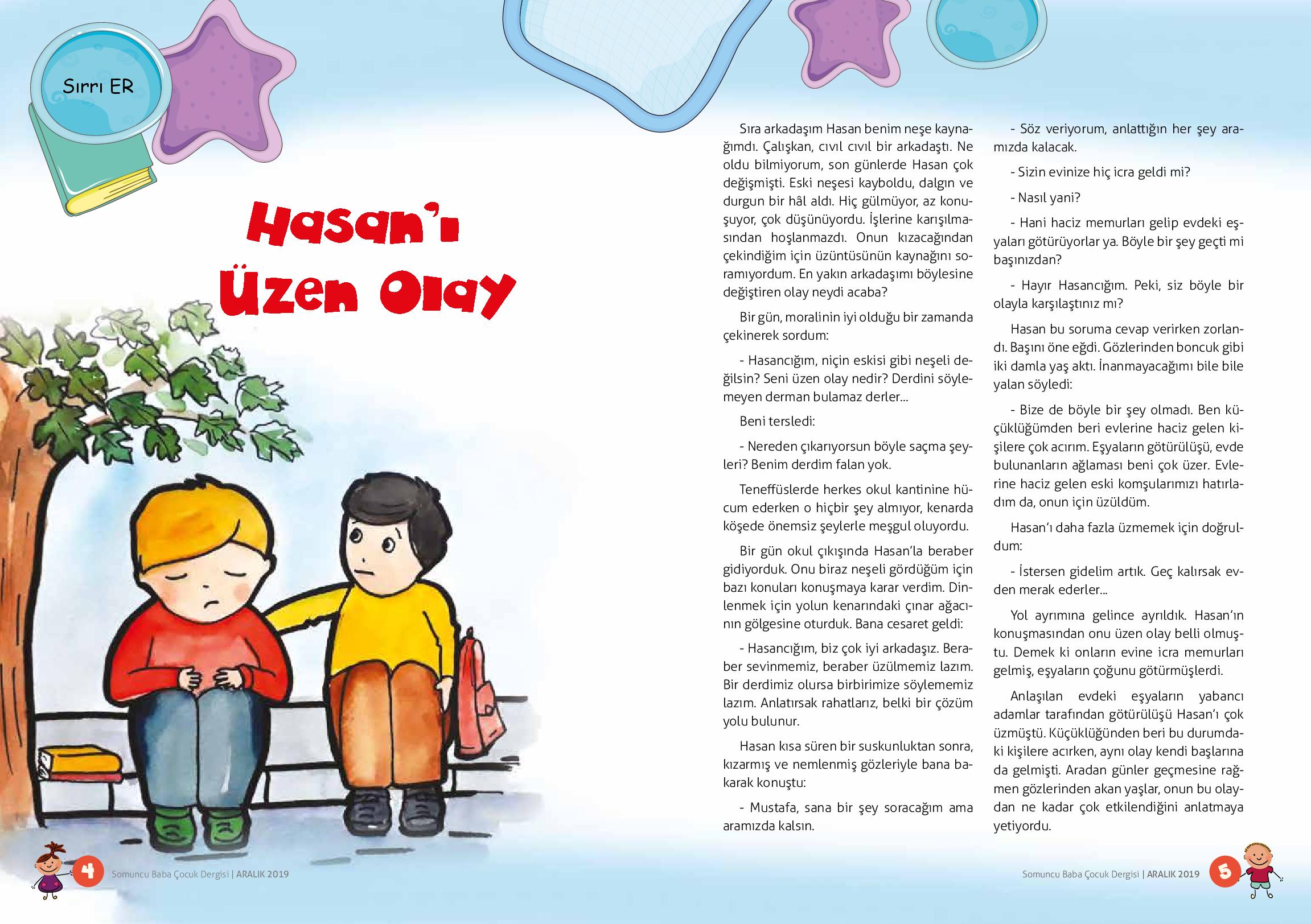 Sırrı ER

Hasan'ı Üzen Olay

Sıra arkadaşım Hasan benim neşe kaynağımdı. Çalışkan, cıvıl cıvıl bir arkadaştı. Ne oldu bilmiyorum, son günlerde Hasan çok değişmişti. Eski neşesi kayboldu, dalgın ve durgun bir hâl aldı. Hiç gülmüyor, az konuşuyor, çok düşünüyordu. İşlerine karışılmasından hoşlanmazdı. Onun kızacağından çekindiğim için üzüntüsünün kaynağını soramıyordum. En yakın arkadaşımı böylesine değiştiren olay neydi acaba?

Bir gün, moralinin iyi olduğu bir zamanda çekinerek sordum:

- Hasancığım, niçin eskisi gibi neşeli değilsin? Seni üzen olay nedir? Derdini söylemeyen derman bulamaz derler...

Beni tersledi:

- Nereden çıkarıyorsun böyle saçma şeyleri? Benim derdim falan yok.

Teneffüslerde herkes okul kantinine hücum ederken o hiçbir şey almıyor, kenarda köşede önemsiz şeylerle meşgul oluyordu.

Bir gün okul çıkışında Hasan'la beraber gidiyorduk. Onu biraz neşeli gördüğüm için bazı konuları konuşmaya karar verdim. Dinlenmek için yolun kenarındaki çınar ağacının gölgesine oturduk. Bana cesaret geldi:

- Hasancığım, biz çok iyi arkadaşız. Beraber sevinmemiz, beraber üzülmemiz lazım. Bir derdimiz olursa birbirimize söylememiz lazım. Anlatırsak rahatlarız, belki bir çözüm yolu bulunur.

Hasan kısa süren bir suskunluktan sonra, kızarmış ve nemlenmiş gözleriyle bana bakarak konuştu:

- Mustafa, sana bir şey soracağım ama aramızda kalsın.

- Söz veriyorum, anlattığın her şey aramızda kalacak.

- Sizin evinize hiç icra geldi mi?

- Nasıl yani?

- Hani haciz memurları gelip evdeki eşyaları götürüyorlar ya. Böyle bir şey geçti mi başınızdan?

- Hayır Hasancığım. Peki, siz böyle bir olayla karşılaştınız mı?

Hasan bu soruma cevap verirken zorlandı. Başını öne eğdi. Gözlerinden boncuk gibi iki damla yaş aktı. İnanmayacağımı bile bile yalan söyledi:

- Bize de böyle bir şey olmadı. Ben küçüklüğümden beri evlerine haciz gelen kişilere çok acırım. Eşyaların götürülüşü, evde bulunanların ağlaması beni çok üzer. Evlerine haciz gelen eski komşularımızı hatırladım da, onun için üzüldüm.

Hasan'ı daha fazla üzmemek için doğruldum:

- İstersen gidelim artık. Geç kalırsak evden merak ederler...

Yol ayrımına gelince ayrıldık. Hasan'ın konuşmasından onu üzen olay belli olmuştu. Demek ki onların evine icra memurları gelmiş, eşyaların çoğunu götürmüşlerdi.

Anlaşılan evdeki eşyaların yabancı adamlar tarafından götürülüşü Hasan'ı çok üzmüştü. Küçüklüğünden beri bu durumdaki kişilere acırken, aynı olay kendi başlarına da gelmişti. Aradan günler geçmesine rağmen gözlerinden akan yaşlar, onun bu olaydan ne kadar çok etkilendiğini anlatmaya yetiyordu.

4 Somuncu Baba Çocuk Dergisi | ARALIK 2019

Somuncu Baba Çocuk Dergisi | ARALIK 2019 5